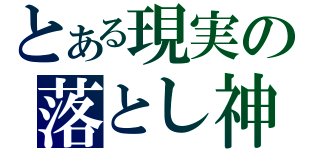 とある現実の
落とし神